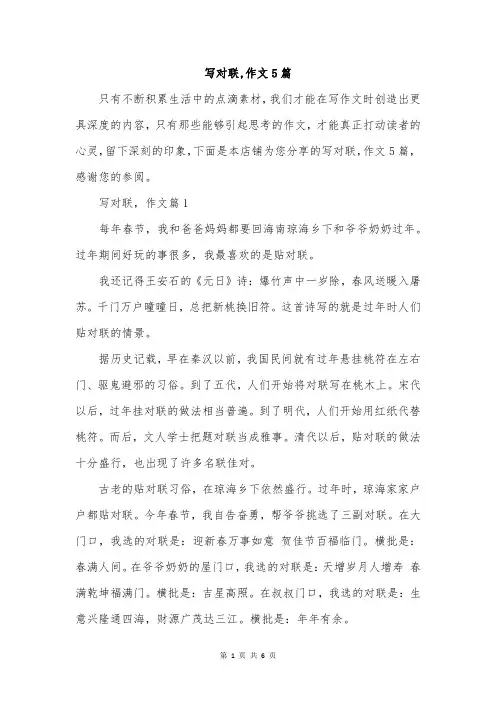 写对联,作文5篇

只有不断积累生活中的点滴素材,我们才能在写作文时创造出更具深度的内容,只有那些能够引起思考的作文,才能真正打动读者的心灵,留下深刻的印象,下面是本店铺为您分享的写对联,作文5篇,感谢您的参阅。

写对联,作文篇1

每年春节,我和爸爸妈妈都要回海南琼海乡下和爷爷奶奶过年。过年期间好玩的事很多,我最喜欢的是贴对联。

我还记得王安石的《元日》诗:爆竹声中一岁除,春风送暖入屠苏。千门万户曈曈日,总把新桃换旧符。这首诗写的就是过年时人们贴对联的情景。

据历史记载,早在秦汉以前,我国民间就有过年悬挂桃符在左右门、驱鬼避邪的习俗。到了五代,人们开始将对联写在桃木上。宋代以后,过年挂对联的做法相当普遍。到了明代,人们开始用红纸代替桃符。而后,文人学士把题对联当成雅事。清代以后,贴对联的做法十分盛行,也出现了许多名联佳对。

古老的贴对联习俗,在琼海乡下依然盛行。过年时,琼海家家户户都贴对联。今年春节,我自告奋勇,帮爷爷挑选了三副对联。在大门口,我选的对联是:迎新春万事如意 贺佳节百福临门。横批是:春满人间。在爷爷奶奶的屋门口,我选的对联是:天增岁月人增寿 春满乾坤福满门。横批是:吉星高照。在叔叔门口,我选的对联是:生意兴隆通四海,财源广茂达三江。横批是:年年有余。

第 1 页 共 6 页